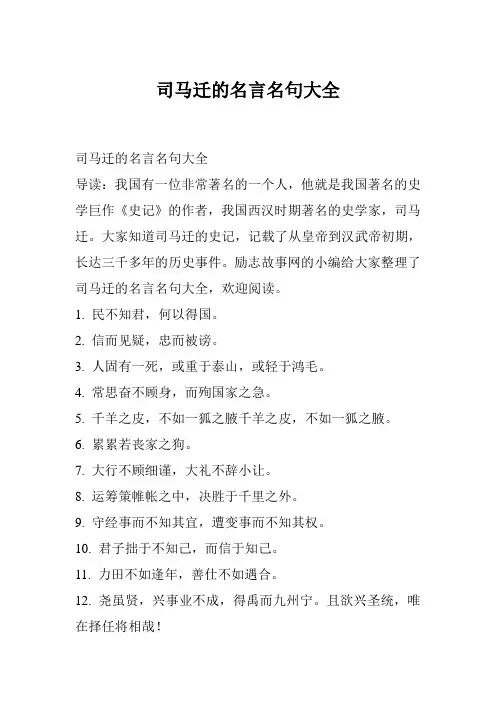 司马迁的名言名句大全

司马迁的名言名句大全

导读：我国有一位非常著名的一个人，他就是我国著名的史学巨作《史记》的作者，我国西汉时期著名的史学家，司马迁。大家知道司马迁的史记，记载了从皇帝到汉武帝初期，长达三千多年的历史事件。励志故事网的小编给大家整理了司马迁的名言名句大全，欢迎阅读。

1. 民不知君，何以得国。

2. 信而见疑，忠而被谤。

3. 人固有一死，或重于泰山，或轻于鸿毛。

4. 常思奋不顾身，而殉国家之急。

5. 千羊之皮，不如一狐之腋千羊之皮，不如一狐之腋。

6. 累累若丧家之狗。

7. 大行不顾细谨，大礼不辞小让。

8. 运筹策帷帐之中，决胜于千里之外。

9. 守经事而不知其宜，遭变事而不知其权。

10. 君子拙于不知己，而信于知己。

11. 力田不如逢年，善仕不如遇合。

12. 尧虽贤，兴事业不成，得禹而九州宁。且欲兴圣统，唯在择任将相哉！